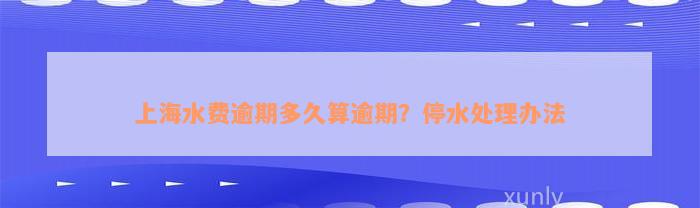 上海水费逾期多久算逾期？停水处理办法

xunly